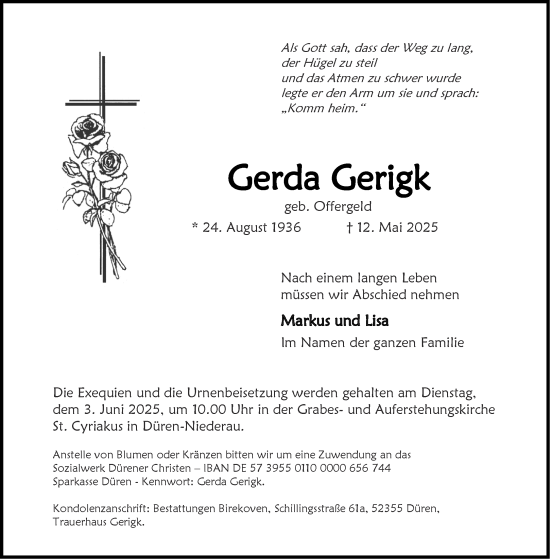 Als Gott sah, dass der Weg zu lang,
der Hügel zu steil
und das Atmen zu schwer wurde
legte er den Arm um sie und sprach:
„Komm heim.“

Gerda Gerigk

geb. Offergeld

* 24. August 1936 † 12. Mai 2025

Nach einem langen Leben
müssen wir Abschied nehmen

Markus und Lisa

Im Namen der ganzen Familie

Die Exequien und die Urnenbeisetzung werden gehalten am Dienstag, dem 3. Juni 2025, um 10.00 Uhr in der Grabes- und Auferstehungskirche St. Cyriakus in Düren-Niederau.

Anstelle von Blumen oder Kränzen bitten wir um eine Zuwendung an das Sozialwerk Dürener Christen – IBAN DE 57 3955 0110 0000 656 744 Sparkasse Düren - Kennwort: Gerda Gerigk.

Kondolenzanschrift: Bestattungen Birekoven, Schillingsstraße 61a, 52355 Düren, Trauerhaus Gerigk.